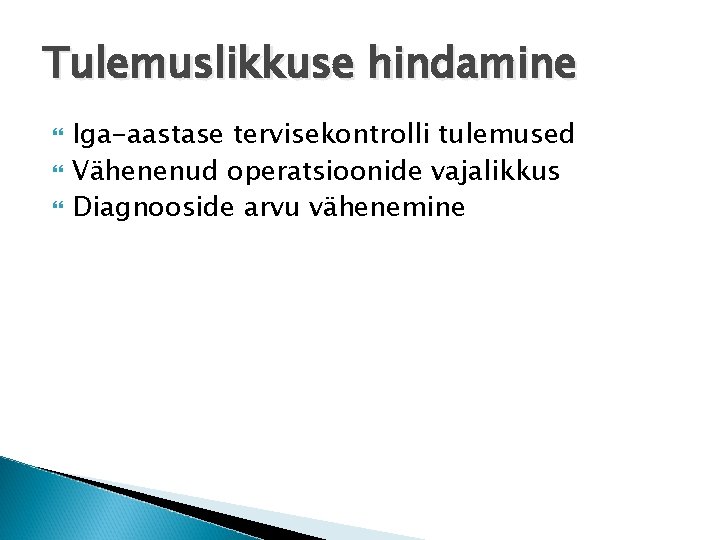 Tulemuslikkuse hindamine

Iga-aastase tervisekontrolli tulemused
Vähenenud operatsioonide vajalikkus
Diagnooside arvu vähenemine